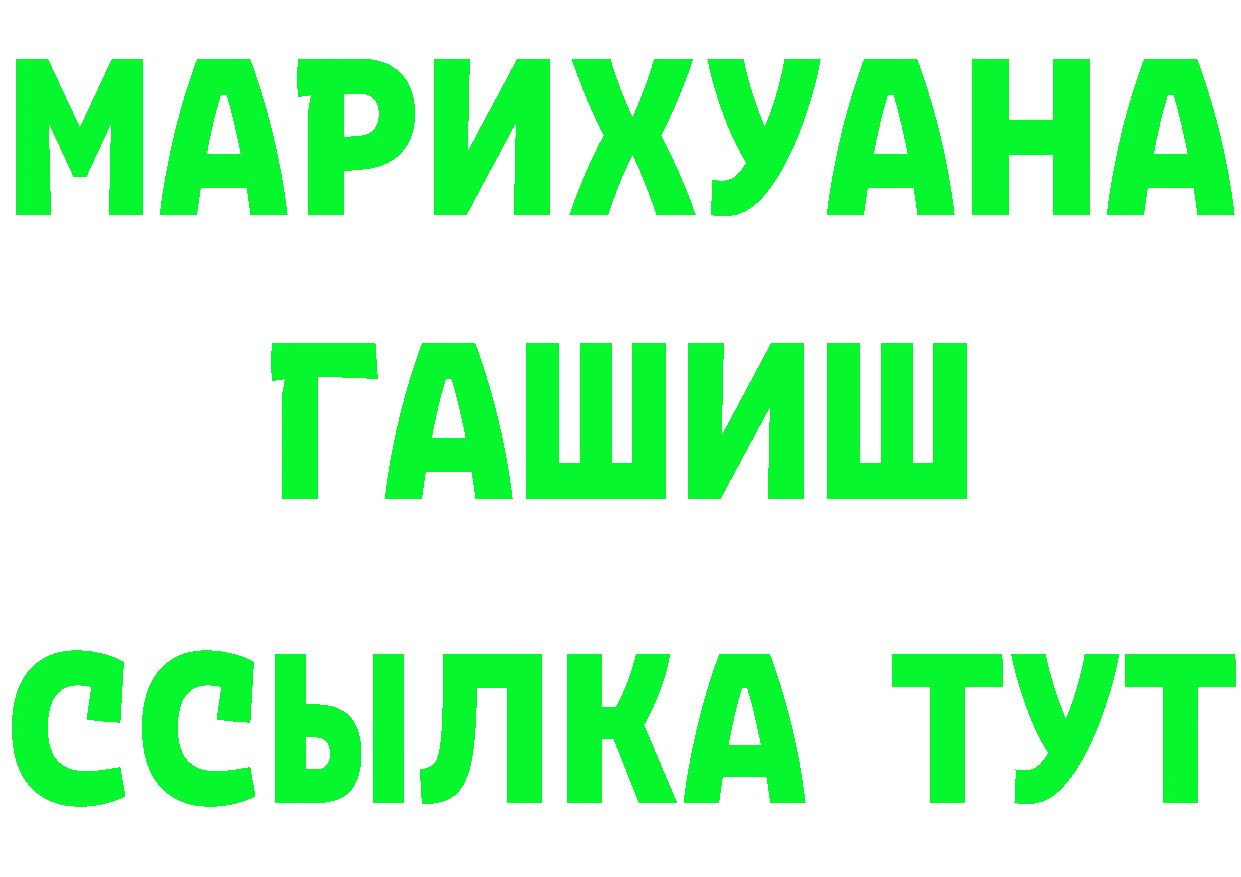 МАРИХУАНА
ГАШИШ
ССЫЛКА ТУТ